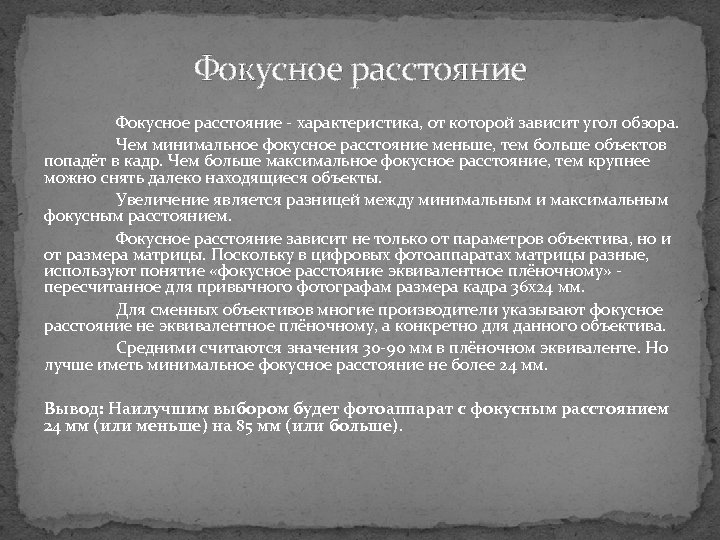 Фокусное расстояние

Фокусное расстояние - характеристика, от которой зависит угол обзора.

Чем минимальное фокусное расстояние меньше, тем больше объектов попадёт в кадр. Чем больше максимальное фокусное расстояние, тем крупнее можно снять далеко находящиеся объекты.

Увеличение является разницей между минимальным и максимальным фокусным расстоянием.

Фокусное расстояние зависит не только от параметров объектива, но и от размера матрицы. Поскольку в цифровых фотоаппаратах матрицы разные, используют понятие «фокусное расстояние эквивалентное плёночному» - пересчитанное для привычного фотографам размера кадра 36х24 мм.

Для сменных объективов многие производители указывают фокусное расстояние не эквивалентное плёночному, а конкретно для данного объектива.

Средними считаются значения 30-90 мм в плёночном эквиваленте. Но лучше иметь минимальное фокусное расстояние не более 24 мм.

Вывод: Наилучшим выбором будет фотоаппарат с фокусным расстоянием 24 мм (или меньше) на 85 мм (или больше).